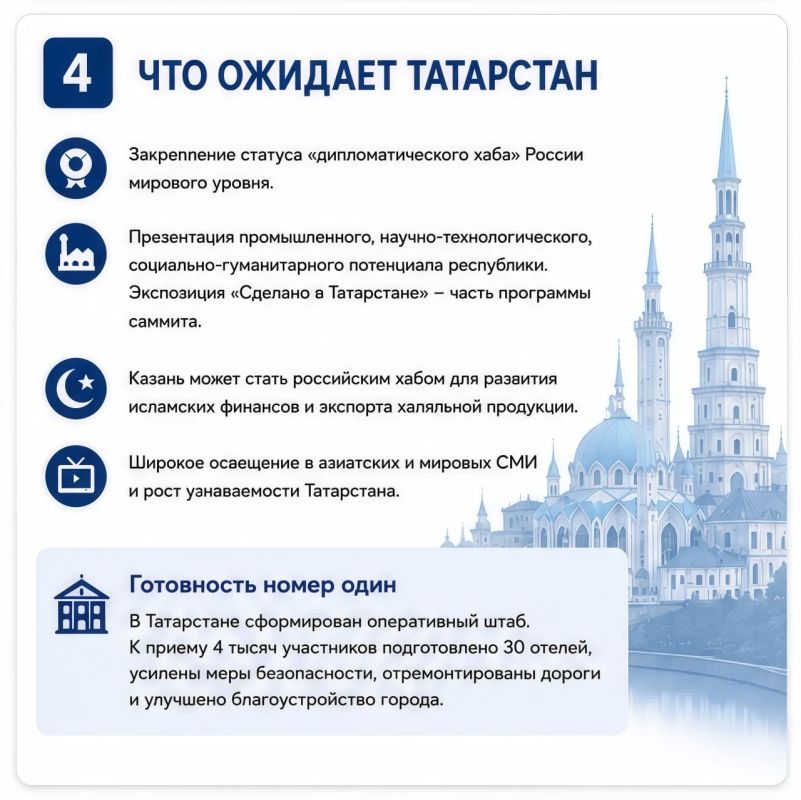 4 ЧТО ОЖИДАЕТ ТАТАРСТАН

Закреппение статуса «дипломатического хаба» России мирового уровня.

Презентация промышленного, научно-технологического, социально-гуманитарного потенциала республики. Экспозиция «Сделано в Татарстане» – часть программы саммита.

Казань может стать российским хабом для развития исламских финансов и экспорта халяльной продукции.

Широкое осаещение в азиатских и мировых СМИ и рост узнаваемости Татарстана.

Готовность номер один

В Татарстане сформирован оперативный штаб. К приему 4 тысяч участников подготовлено 30 отелей, усилены меры безопасности, отремонтированы дороги и улучшено благоустройство города.